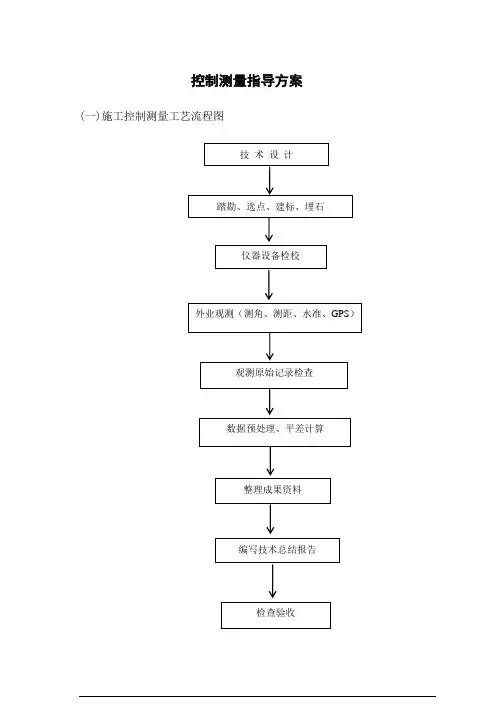 控制测量指导方案

(一)施工控制测量工艺流程图

技 术 设 计

踏勘、选点、建标、埋石

仪器设备检校

外业观测（测角、测距、水准、GPS）

观测原始记录检查

数据预处理、平差计算

整理成果资料

编写技术总结报告

检查验收